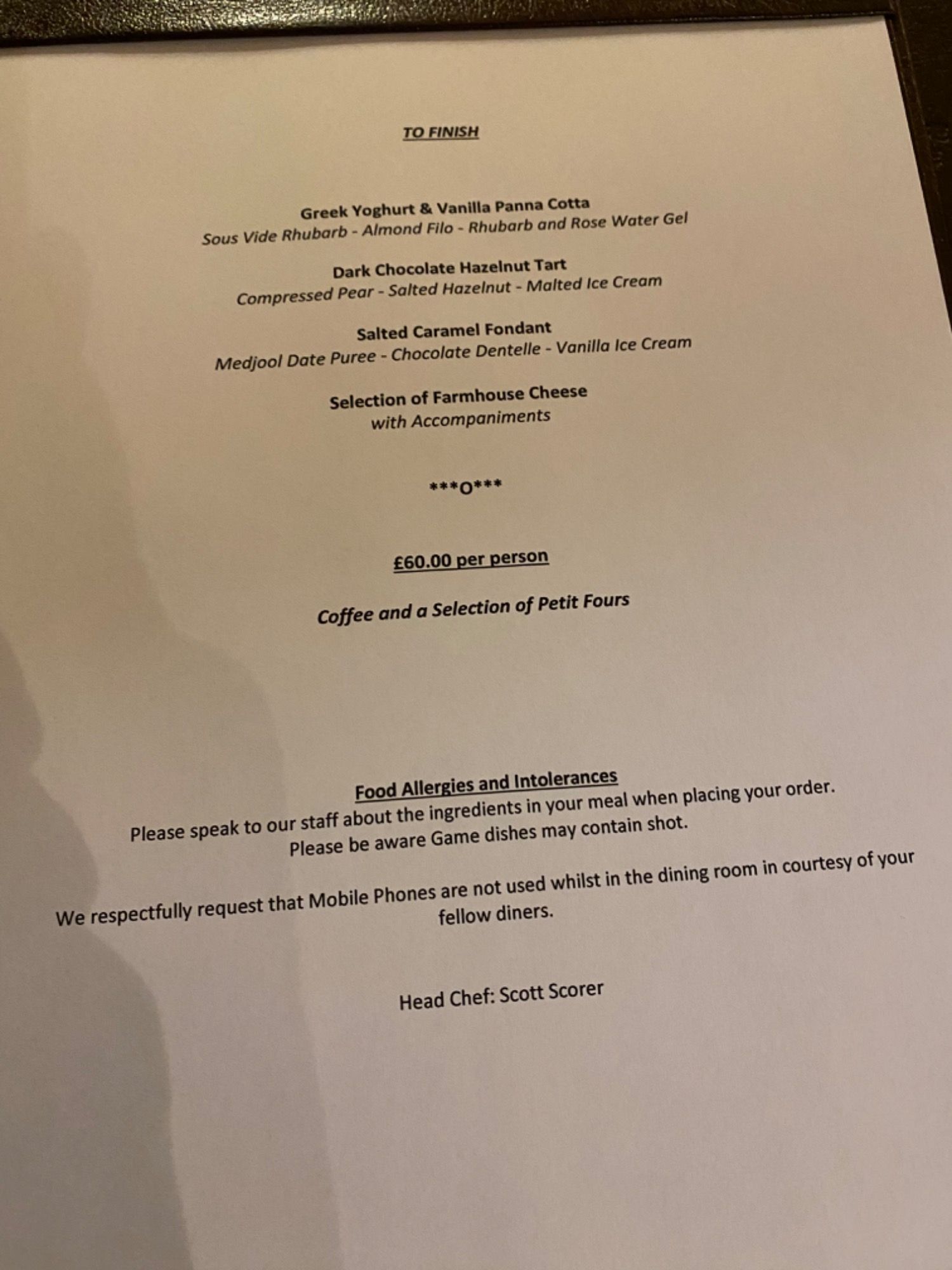 TO FINISH

Greek Yoghurt & Vanilla Panna Cotta
Sous Vide Rhubarb - Almond Filo - Rhubarb and Rose Water Gel

Dark Chocolate Hazelnut Tart
Compressed Pear - Salted Hazelnut - Malted Ice Cream

Salted Caramel Fondant
Medjool Date Puree - Chocolate Dentelle - Vanilla Ice Cream

Selection of Farmhouse Cheese
with Accompaniments

***O***

£60.00 per person

Coffee and a Selection of Petit Fours

Food Allergies and Intolerances
Please speak to our staff about the ingredients in your meal when placing your order.
Please be aware Game dishes may contain shot.

We respectfully request that Mobile Phones are not used whilst in the dining room in courtesy of your fellow diners.

Head Chef: Scott Scorer